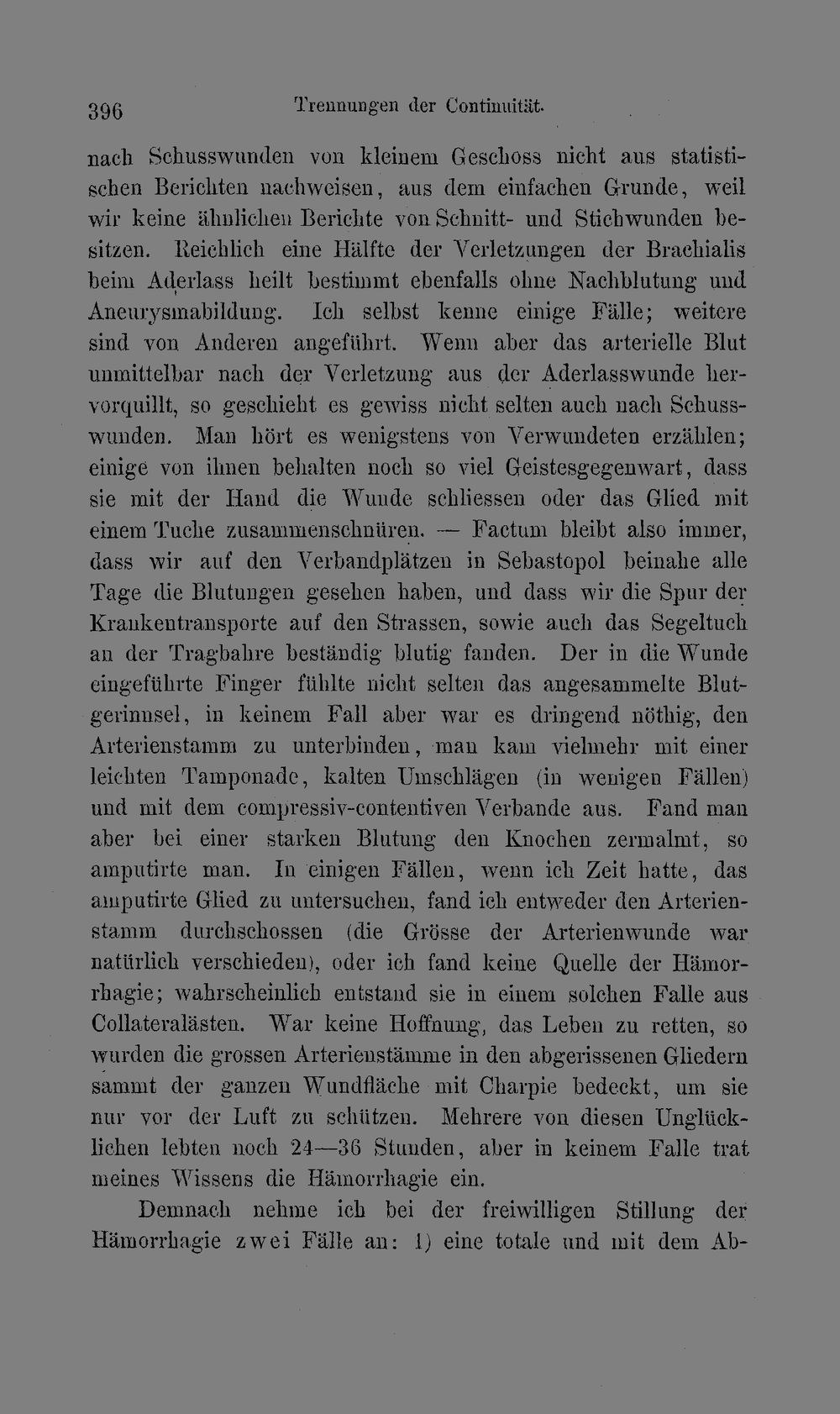 396 Trennungen der Continuität.

nach Schusswunden von kleinem Geschoss nicht aus statistischen Berichten nachweisen, aus dem einfachen Grunde, weil wir keine ähnlichen Berichte von Schnitt- und Stichwunden besitzen. Reichlich eine Hälfte der Verletzungen der Brachialis beim Aderlass heilt bestimmt ebenfalls ohne Nachblutung und Aneurysmabildung. Ich selbst kenne einige Fälle; weitere sind von Anderen angeführt. Wenn aber das arterielle Blut unmittelbar nach der Verletzung aus der Aderlasswunde hervorquillt, so geschieht es gewiss nicht selten auch nach Schusswunden. Man hört es wenigstens von Verwundeten erzählen; einige von ihnen behalten noch so viel Geistesgegenwart, dass sie mit der Hand die Wunde schliessen oder das Glied mit einem Tuche zusammenschnüren. — Factum bleibt also immer, dass wir auf den Verbandplätzen in Sebastopol beinahe alle Tage die Blutungen gesehen haben, und dass wir die Spur der Krankentransporte auf den Strassen, sowie auch das Segeltuch an der Tragbahre beständig blutig fanden. Der in die Wunde eingeführte Finger fühlte nicht selten das angesammelte Blutgerinnsel, in keinem Fall aber war es dringend nöthig, den Arterienstamm zu unterbinden, man kam vielmehr mit einer leichten Tamponade, kalten Umschlägen (in wenigen Fällen) und mit dem compressiv-contentiven Verbande aus. Fand man aber bei einer starken Blutung den Knochen zermalmt, so amputirte man. In einigen Fällen, wenn ich Zeit hatte, das amputirte Glied zu untersuchen, fand ich entweder den Arterienstamm durchschossen (die Grösse der Arterienwunde war natürlich verschieden), oder ich fand keine Quelle der Hämorrhagie; wahrscheinlich entstand sie in einem solchen Falle aus Collateralästen. War keine Hoffnung, das Leben zu retten, so wurden die grossen Arterienstämme in den abgerissenen Gliedern sammt der ganzen Wundfläche mit Charpie bedeckt, um sie nur vor der Luft zu schützen. Mehrere von diesen Unglücklichen lebten noch 24—36 Stunden, aber in keinem Falle trat meines Wissens die Hämorrhagie ein.

Demnach nehme ich bei der freiwilligen Stillung der Hämorrhagie zwei Fälle an: 1) eine totale und mit dem Ab-